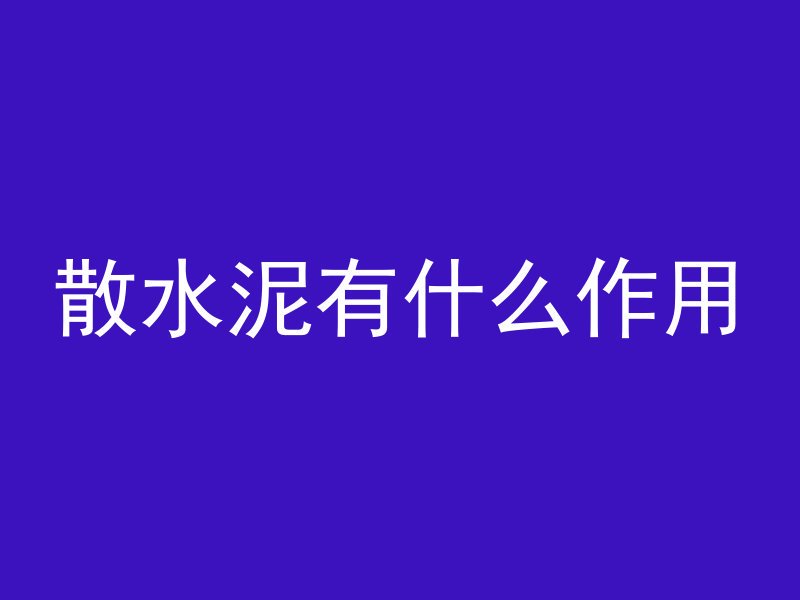 散水泥有什么作用